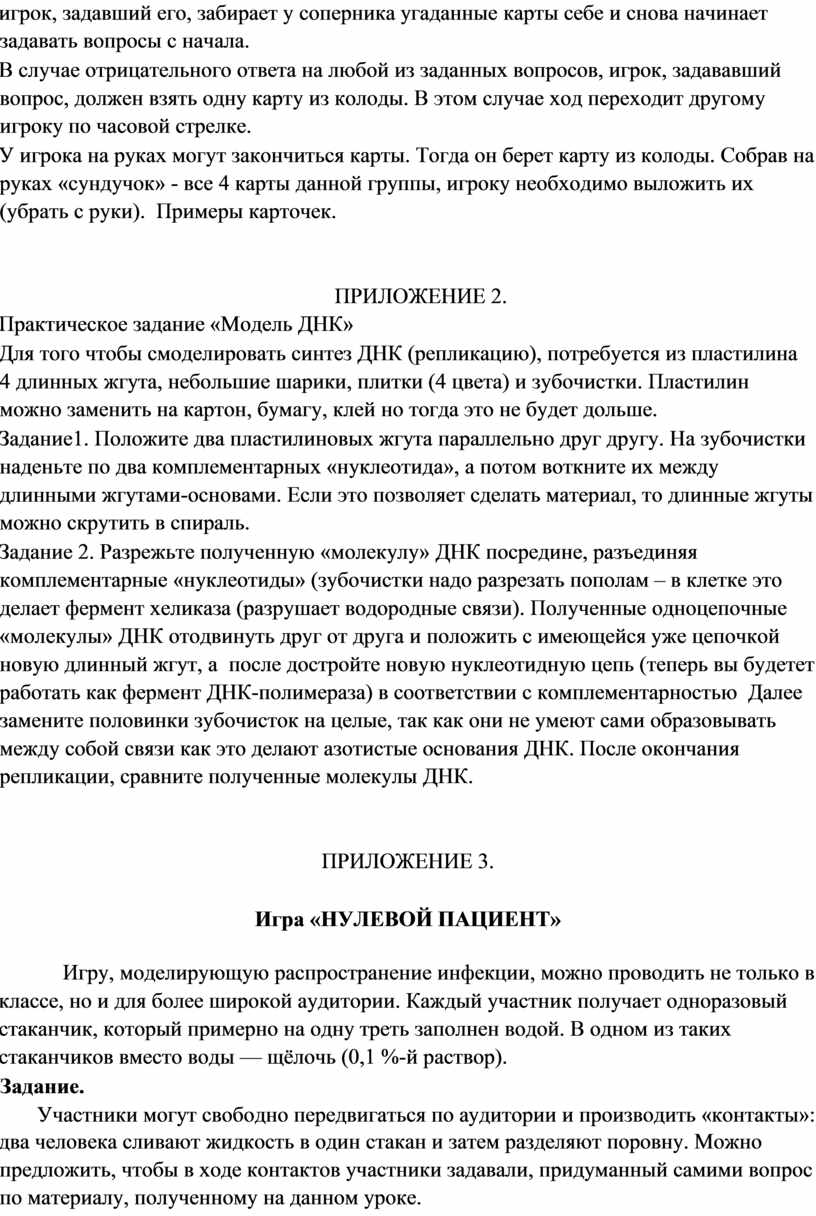 игрок, задавший его, забирает у соперника угаданные карты себе и снова начинает задавать вопросы с начала.
В случае отрицательного ответа на любой из заданных вопросов, игрок, задававший вопрос, должен взять одну карту из колоды. В этом случае ход переходит другому игроку по часовой стрелке.
У игрока на руках могут закончиться карты. Тогда он берет карту из колоды. Собрав на руках «сундучок» - все 4 карты данной группы, игроку необходимо выложить их (убрать с руки). Примеры карточек.

ПРИЛОЖЕНИЕ 2.
Практическое задание «Модель ДНК»
Для того чтобы смоделировать синтез ДНК (репликацию), потребуется из пластилина 4 длинных жгута, небольшие шарики, плитки (4 цвета) и зубочистки. Пластилин можно заменить на картон, бумагу, клей но тогда это не будет дольше.
Задание1. Положите два пластилиновых жгута параллельно друг другу. На зубочистки наденьте по два комплементарных «нуклеотида», а потом воткните их между длинными жгутами-основами. Если это позволяет сделать материал, то длинные жгуты можно скрутить в спираль.
Задание 2. Разрежьте полученную «молекулу» ДНК посредине, разъединяя комплементарные «нуклеотиды» (зубочистки надо разрезать пополам – в клетке это делает фермент хеликаза (разрушает водородные связи). Полученные одноцепочные «молекулы» ДНК отодвинуть друг от друга и положить с имеющейся уже цепочкой новую длинный жгут, а после достройте новую нуклеотидную цепь (теперь вы будетет работать как фермент ДНК-полимераза) в соответствии с комплементарностью Далее замените половинки зубочисток на целые, так как они не умеют сами образовывать между собой связи как это делают азотистые основания ДНК. После окончания репликации, сравните полученные молекулы ДНК.

ПРИЛОЖЕНИЕ 3.

Игра «НУЛЕВОЙ ПАЦИЕНТ»

Игру, моделирующую распространение инфекции, можно проводить не только в классе, но и для более широкой аудитории. Каждый участник получает одноразовый стаканчик, который примерно на одну треть заполнен водой. В одном из таких стаканчиков вместо воды — щёлочь (0,1 %-й раствор).
Задание.
Участники могут свободно передвигаться по аудитории и производить «контакты»: два человека сливают жидкость в один стакан и затем разделяют поровну. Можно предложить, чтобы в ходе контактов участники задавали, придуманный самими вопрос по материалу, полученному на данном уроке.